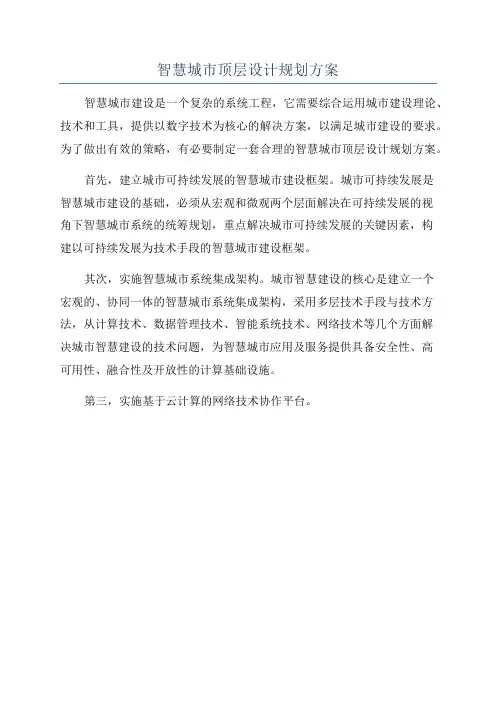 智慧城市顶层设计规划方案

智慧城市建设是一个复杂的系统工程，它需要综合运用城市建设理论、技术和工具，提供以数字技术为核心的解决方案，以满足城市建设的要求。为了做出有效的策略，有必要制定一套合理的智慧城市顶层设计规划方案。

首先，建立城市可持续发展的智慧城市建设框架。城市可持续发展是智慧城市建设的基础，必须从宏观和微观两个层面解决在可持续发展的视角下智慧城市系统的统筹规划，重点解决城市可持续发展的关键因素，构建以可持续发展为技术手段的智慧城市建设框架。

其次，实施智慧城市系统集成架构。城市智慧建设的核心是建立一个宏观的、协同一体的智慧城市系统集成架构，采用多层技术手段与技术方法，从计算技术、数据管理技术、智能系统技术、网络技术等几个方面解决城市智慧建设的技术问题，为智慧城市应用及服务提供具备安全性、高可用性、融合性及开放性的计算基础设施。

第三，实施基于云计算的网络技术协作平台。